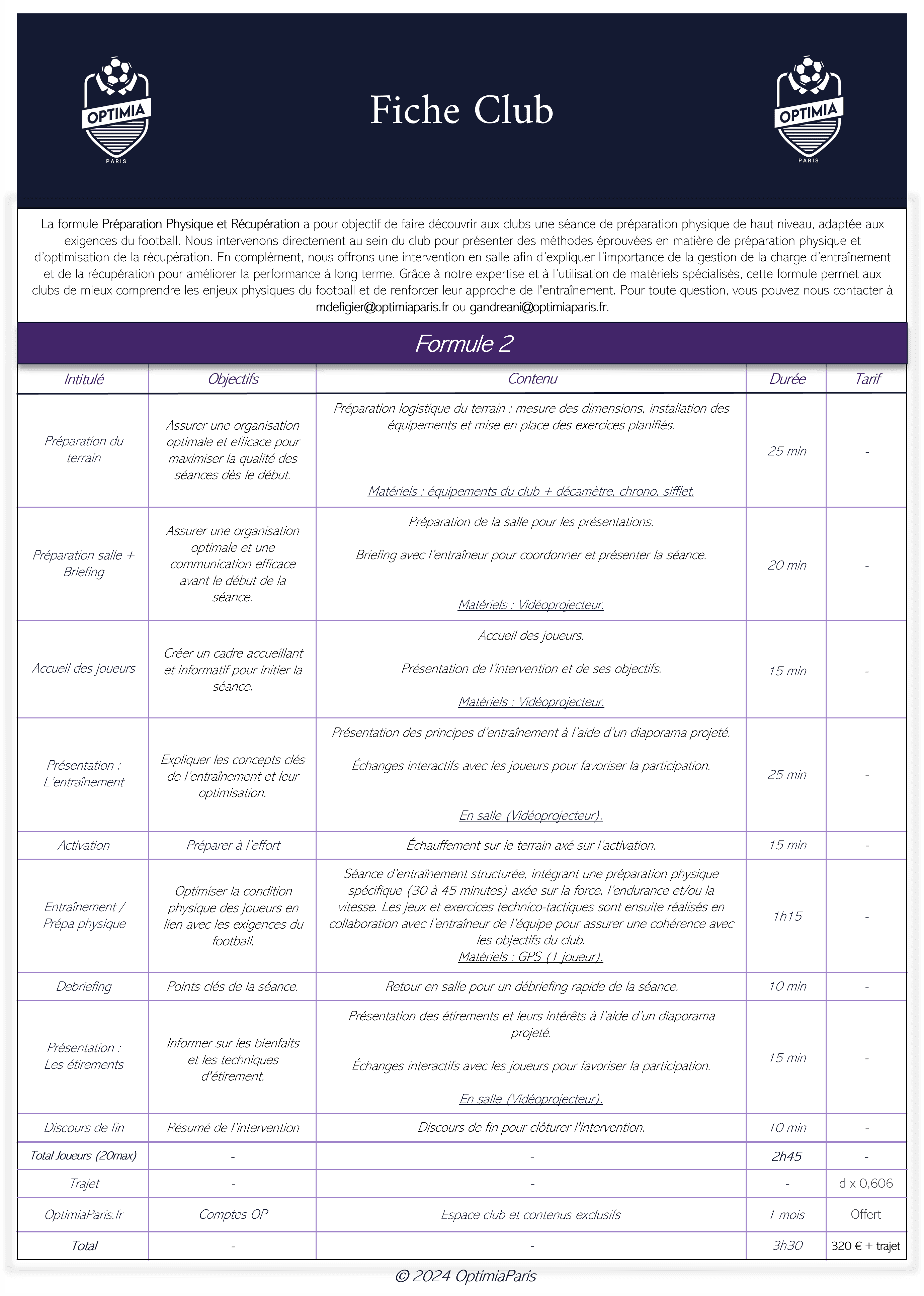 OPTIMIA PARIS

Fiche Club

OPTIMIA PARIS

La formule Préparation Physique et Récupération a pour objectif de faire découvrir aux clubs une séance de préparation physique de haut niveau, adaptée aux exigences du football. Nous intervenons directement au sein du club pour présenter des méthodes éprouvées en matière de préparation physique et d'optimisation de la récupération. En complément, nous offrons une intervention en salle afin d'expliquer l'importance de la gestion de la charge d'entraînement et de la récupération pour améliorer la performance à long terme. Grâce à notre expertise et à l'utilisation de matériels spécialisés, cette formule permet aux clubs de mieux comprendre les enjeux physiques du football et de renforcer leur approche de l'entraînement. Pour toute question, vous pouvez nous contacter à mdefigier@optimiaparis.fr ou gandreani@optimiaparis.fr.

Formule 2

| Intitulé | Objectifs | Contenu | Durée | Tarif |
|---|---|---|---|---|
| Préparation du terrain | Assurer une organisation optimale et efficace pour maximiser la qualité des séances dès le début. | Préparation logistique du terrain : mesure des dimensions, installation des équipements et mise en place des exercices planifiés. Matériels : équipements du club + décamètre, chrono, sifflet. | 25 min | - |
| Préparation salle + Briefing | Assurer une organisation optimale et une communication efficace avant le début de la séance. | Préparation de la salle pour les présentations. Briefing avec l'entraîneur pour coordonner et présenter la séance. Matériels : Vidéoprojecteur. | 20 min | - |
| Accueil des joueurs | Créer un cadre accueillant et informatif pour initier la séance. | Accueil des joueurs. Présentation de l'intervention et de ses objectifs. Matériels : Vidéoprojecteur. | 15 min | - |
| Présentation : L'entraînement | Expliquer les concepts clés de l'entraînement et leur optimisation. | Présentation des principes d'entraînement à l'aide d'un diaporama projeté. Échanges interactifs avec les joueurs pour favoriser la participation. En salle (Vidéoprojecteur). | 25 min | - |
| Activation | Préparer à l'effort | Échauffement sur le terrain axé sur l'activation. | 15 min | - |
| Entraînement / Prépa physique | Optimiser la condition physique des joueurs en lien avec les exigences du football. | Séance d'entraînement structurée, intégrant une préparation physique spécifique (30 à 45 minutes) axée sur la force, l'endurance et/ou la vitesse. Les jeux et exercices technico-tactiques sont ensuite réalisés en collaboration avec l'entraîneur de l'équipe pour assurer une cohérence avec les objectifs du club. Matériels : GPS (1 joueur). | 1h15 | - |
| Debriefing | Points clés de la séance. | Retour en salle pour un débriefing rapide de la séance. | 10 min | - |
| Présentation : Les étirements | Informer sur les bienfaits et les techniques d'étirement. | Présentation des étirements et leurs intérêts à l'aide d'un diaporama projeté. Échanges interactifs avec les joueurs pour favoriser la participation. En salle (Vidéoprojecteur). | 15 min | - |
| Discours de fin | Résumé de l'intervention | Discours de fin pour clôturer l'intervention. | 10 min | - |
| Total Joueurs (20max) | - | - | 2h45 | - |
| Trajet | - | - | - | d x 0,606 |
| OptimiaParis.fr | Comptes OP | Espace club et contenus exclusifs | 1 mois | Offert |
| Total | - | - | 3h30 | 320 € + trajet |

© 2024 OptimiaParis